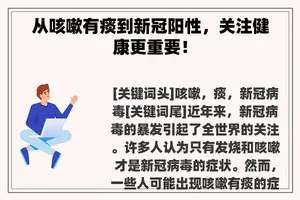 从咳嗽有痰到新冠阳性，关注健康更重要！

[关键词头]咳嗽，痰，新冠病毒[关键词尾]近年来，新冠病毒的暴发引起了全世界的关注。许多人认为只有发烧和咳嗽才是新冠病毒的症状。然而，一些人可能出现咳嗽有痰的症